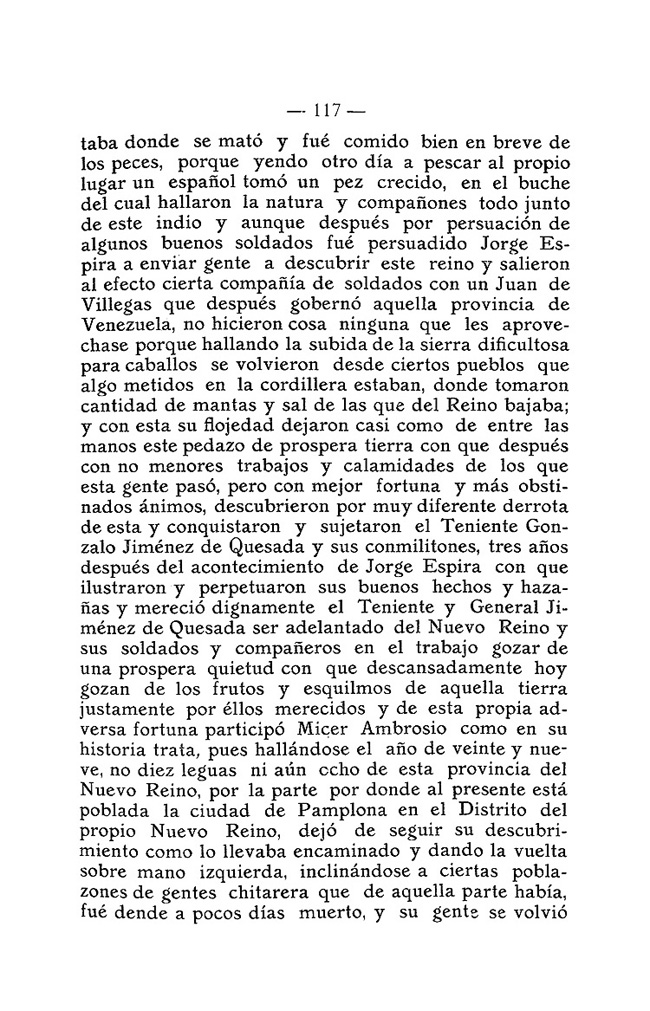 — 117 —

taba donde se mató y fué comido bien en breve de los peces, porque yendo otro día a pescar al propio lugar un español tomó un pez crecido, en el buche del cual hallaron la natura y compañones todo junto de este indio y aunque después por persuación de algunos buenos soldados fué persuadido Jorge Espira a enviar gente a descubrir este reino y salieron al efecto cierta compañía de soldados con un Juan de Villegas que después gobernó aquella provincia de Venezuela, no hicieron cosa ninguna que les aprovechase porque hallando la subida de la sierra dificultosa para caballos se volvieron desde ciertos pueblos que algo metidos en la cordillera estaban, donde tomaron cantidad de mantas y sal de las que del Reino bajaba; y con esta su flojedad dejaron casi como de entre las manos este pedazo de prospera tierra con que después con no menores trabajos y calamidades de los que esta gente pasó, pero con mejor fortuna y más obstinados ánimos, descubrieron por muy diferente derrota de esta y conquistaron y sujetaron el Teniente Gonzalo Jiménez de Quesada y sus conmilitones, tres años después del acontecimiento de Jorge Espira con que ilustraron y perpetuaron sus buenos hechos y hazañas y mereció dignamente el Teniente y General Jiménez de Quesada ser adelantado del Nuevo Reino y sus soldados y compañeros en el trabajo gozar de una prospera quietud con que descansadamente hoy gozan de los frutos y esquilmos de aquella tierra justamente por éllos merecidos y de esta propia adversa fortuna participó Micer Ambrosio como en su historia trata, pues hallándose el año de veinte y nueve, no diez leguas ni aún ccho de esta provincia del Nuevo Reino, por la parte por donde al presente está poblada la ciudad de Pamplona en el Distrito del propio Nuevo Reino, dejó de seguir su descubrimiento como lo llevaba encaminado y dando la vuelta sobre mano izquierda, inclinándose a ciertas poblazones de gentes chitarera que de aquella parte había, fué dende a pocos días muerto, y su gente se volvió